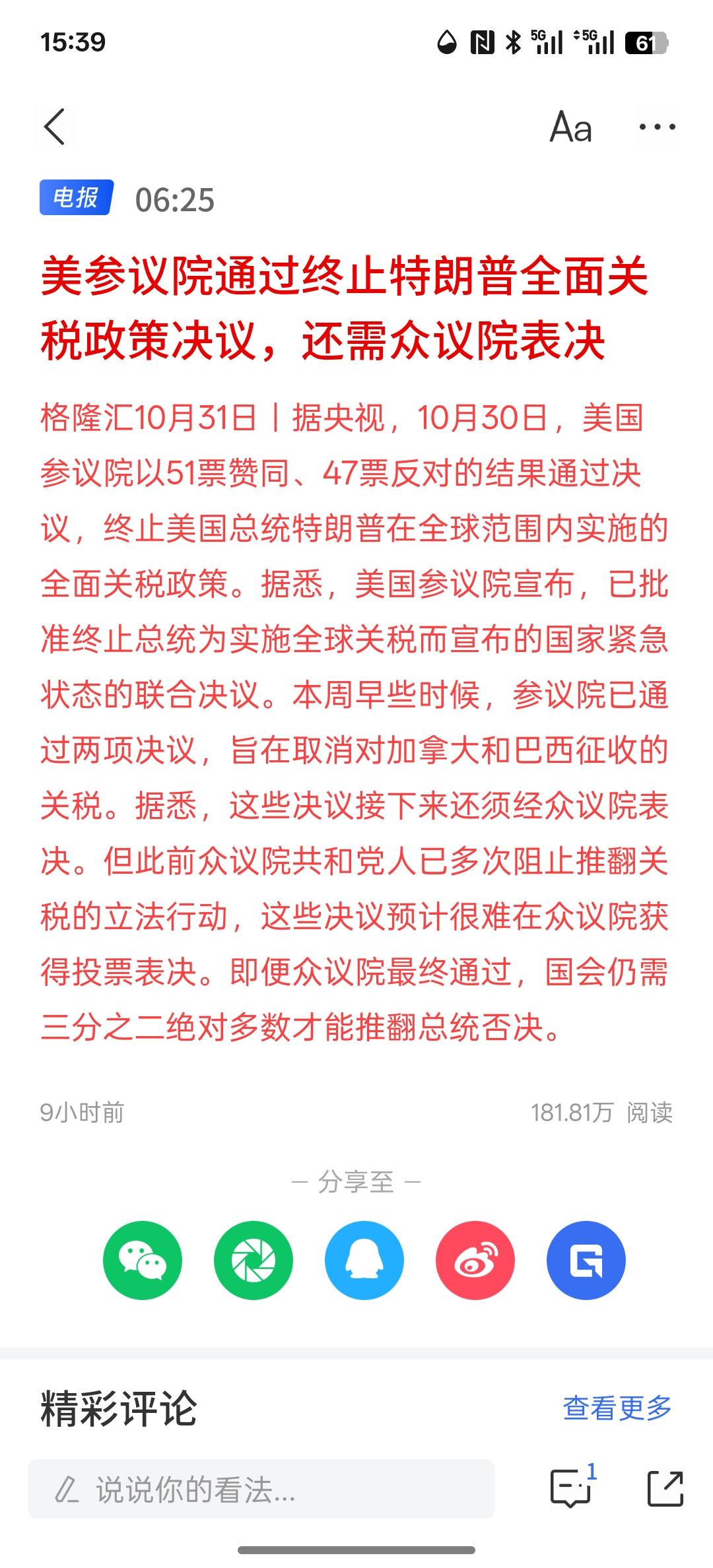 15:39

5G 5G 61

Aa ···

电报 06:25

美参议院通过终止特朗普全面关税政策决议，还需众议院表决

格隆汇10月31日丨据央视，10月30日，美国参议院以51票赞同、47票反对的结果通过决议，终止美国总统特朗普在全球范围内实施的全面关税政策。据悉，美国参议院宣布，已批准终止总统为实施全球关税而宣布的国家紧急状态的联合决议。本周早些时候，参议院已通过两项决议，旨在取消对加拿大和巴西征收的关税。据悉，这些决议接下来还须经众议院表决。但此前众议院共和党人已多次阻止推翻关税的立法行动，这些决议预计很难在众议院获得投票表决。即便众议院最终通过，国会仍需三分之二绝对多数才能推翻总统否决。

9小时前

181.81万 阅读

— 分享至 —

精彩评论

查看更多

说说你的看法...

1